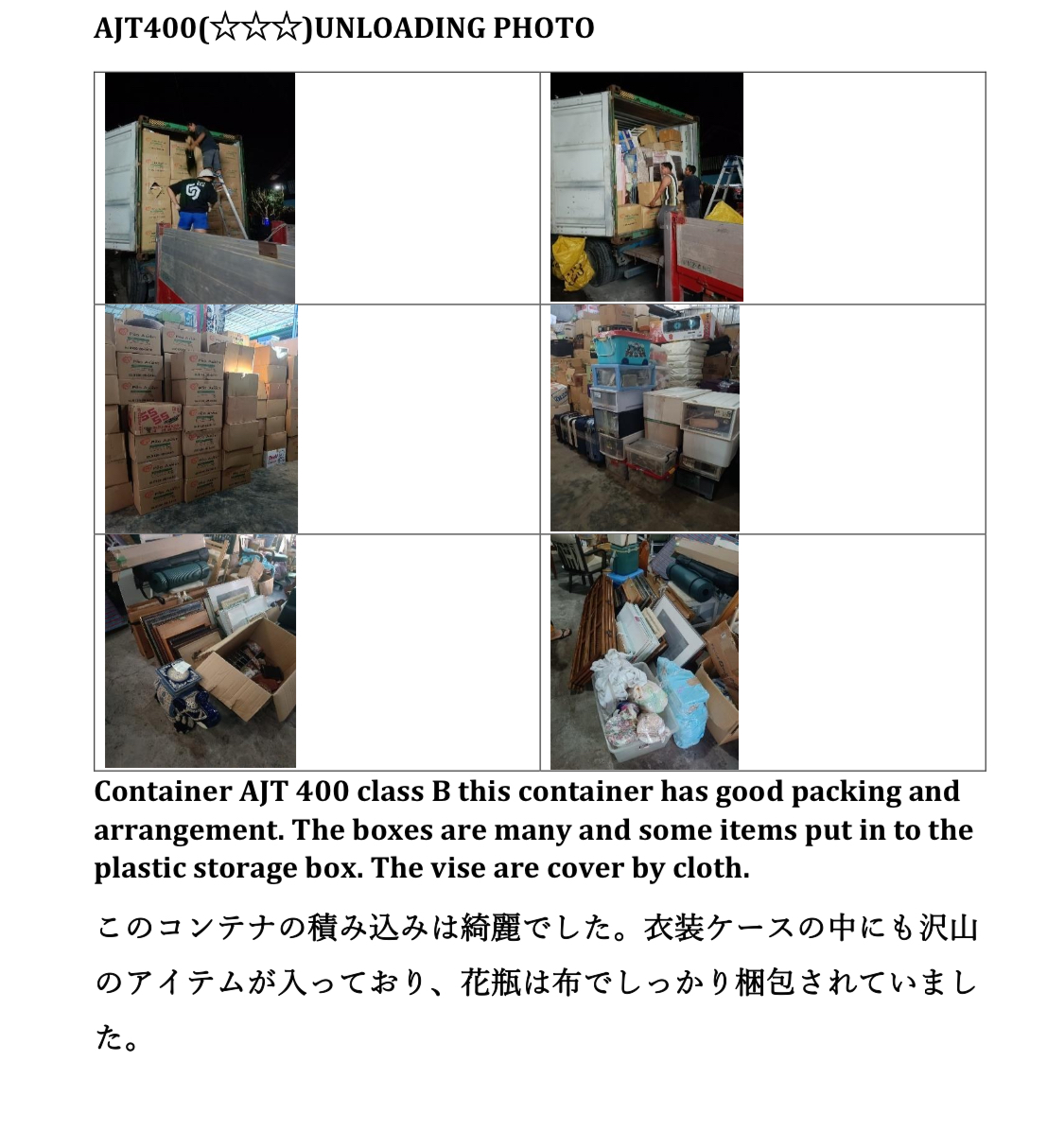 AJT400(☆☆☆)UNLOADING PHOTO

Container AJT 400 class B this container has good packing and arrangement. The boxes are many and some items put in to the plastic storage box. The vise are cover by cloth.

このコンテナの積み込みは綺麗でした。衣装ケースの中にも沢山のアイテムが入っており、花瓶は布でしっかり梱包されていました。